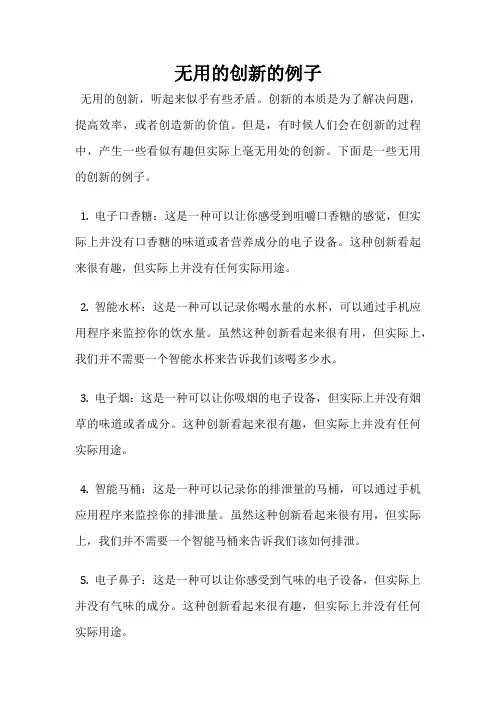 无用的创新的例子

无用的创新，听起来似乎有些矛盾。创新的本质是为了解决问题，提高效率，或者创造新的价值。但是，有时候人们会在创新的过程中，产生一些看似有趣但实际上毫无用处的创新。下面是一些无用的创新的例子。

1. 电子口香糖：这是一种可以让你感受到咀嚼口香糖的感觉，但实际上并没有口香糖的味道或者营养成分的电子设备。这种创新看起来很有趣，但实际上并没有任何实际用途。

2. 智能水杯：这是一种可以记录你喝水量的水杯，可以通过手机应用程序来监控你的饮水量。虽然这种创新看起来很有用，但实际上，我们并不需要一个智能水杯来告诉我们该喝多少水。

3. 电子烟：这是一种可以让你吸烟的电子设备，但实际上并没有烟草的味道或者成分。这种创新看起来很有趣，但实际上并没有任何实际用途。

4. 智能马桶：这是一种可以记录你的排泄量的马桶，可以通过手机应用程序来监控你的排泄量。虽然这种创新看起来很有用，但实际上，我们并不需要一个智能马桶来告诉我们该如何排泄。

5. 电子鼻子：这是一种可以让你感受到气味的电子设备，但实际上并没有气味的成分。这种创新看起来很有趣，但实际上并没有任何实际用途。